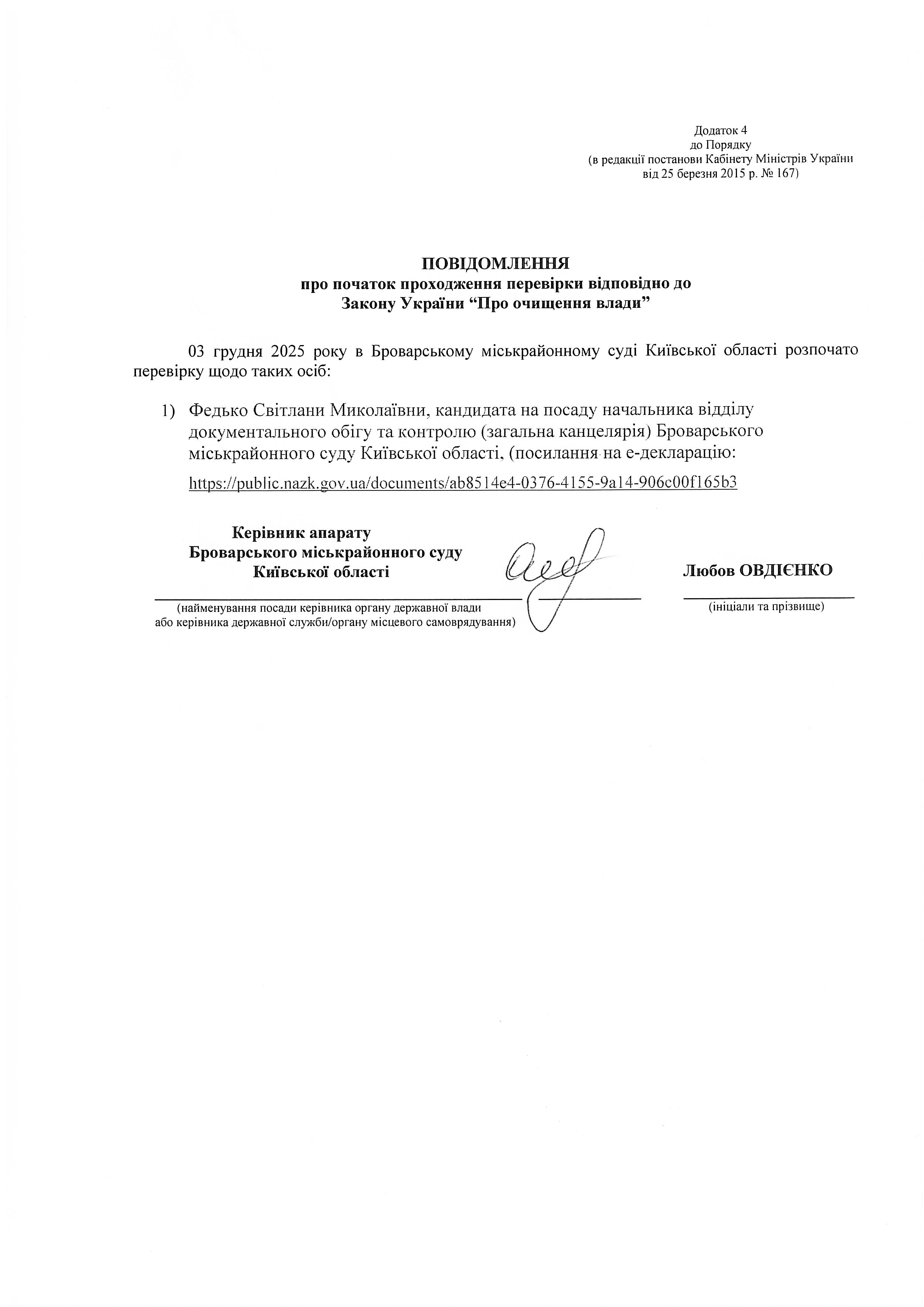 Додаток 4
до Порядку
(в редакції постанови Кабінету Міністрів України
від 25 березня 2015 р. № 167)

ПОВІДОМЛЕННЯ
про початок проходження перевірки відповідно до
Закону України “Про очищення влади”

03 грудня 2025 року в Броварському міськрайонному суді Київської області розпочато перевірку щодо таких осіб:

1) Федько Світлани Миколаївни, кандидата на посаду начальника відділу документального обігу та контролю (загальна канцелярія) Броварського міськрайонного суду Київської області, (посилання на е-декларацію:
https://public.nazk.gov.ua/documents/ab8514e4-0376-4155-9a14-906c00f165b3

Керівник апарату
Броварського міськрайонного суду
Київської області

(найменування посади керівника органу державної влади
або керівника державної служби/органу місцевого самоврядування)

Любов ОВДІЄНКО
(ініціали та прізвище)